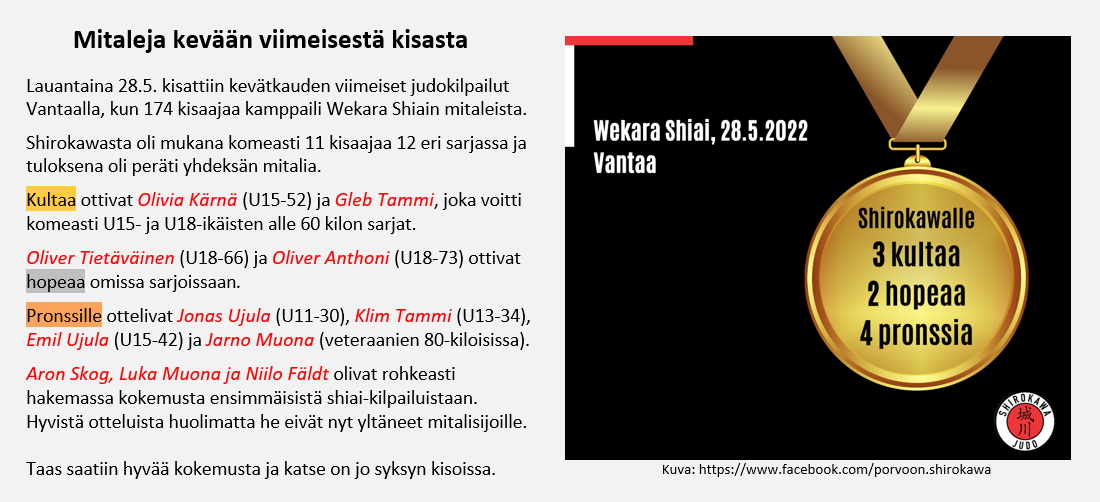 Mitaleja kevään viimeisestä kisasta

Lauantaina 28.5. kisattiin kevätkauden viimeiset judokilpailut Vantaalla, kun 174 kisaajaa kamppaili Wekara Shiain mitaleista.

Shirokawasta oli mukana komeasti 11 kisaajaa 12 eri sarjassa ja tuloksena oli peräti yhdeksän mitalia.

Kultaa ottivat Olivia Kärnä (U15-52) ja Gleb Tammi, joka voitti komeasti U15- ja U18-ikäisten alle 60 kilon sarjat.

Oliver Tietäväinen (U18-66) ja Oliver Anthoni (U18-73) ottivat hopeaa omissa sarjoissaan.

Pronssille ottelivat Jonas Ujula (U11-30), Klim Tammi (U13-34), Emil Ujula (U15-42) ja Jarno Muona (veteraanien 80-kiloisissa).

Aron Skog, Luka Muona ja Niilo Fäldt olivat rohkeasti hakemassa kokemusta ensimmäisistä shiai-kilpailuistaan. Hyvistä otteluista huolimatta he eivät nyt yltäneet mitalisijoille.

Taas saatiin hyvää kokemusta ja katse on jo syksyn kisoissa.

Wekara Shiai, 28.5.2022
Vantaa

Shirokawalle
3 kultaa
2 hopeaa
4 pronssia

SHIROKAWA
城川
JUDO

Kuva: https://www.facebook.com/porvoon.shirokawa